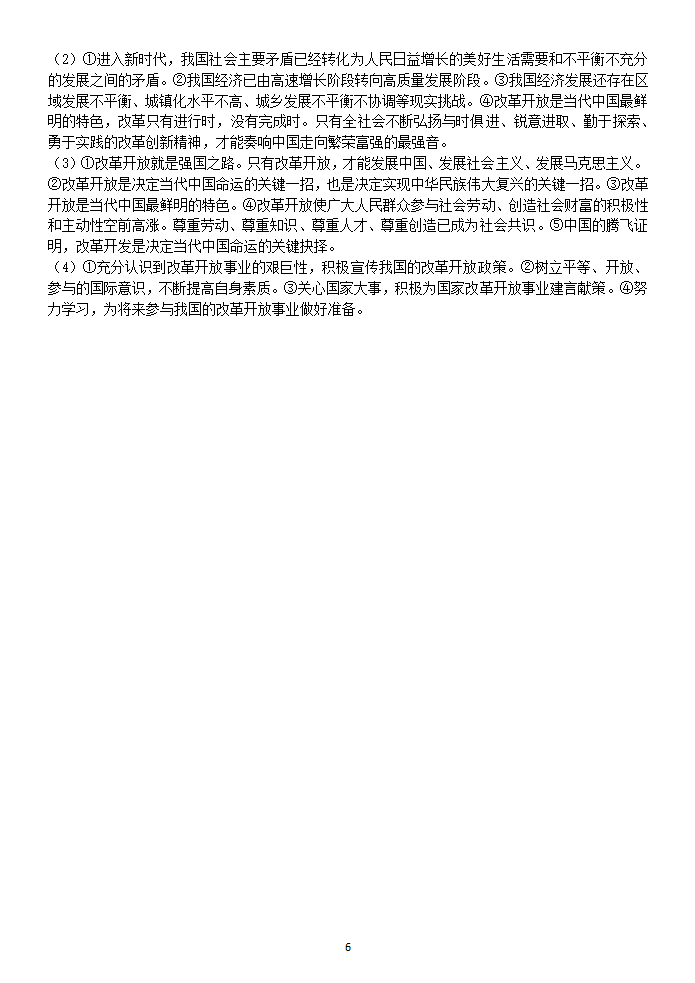 （2）①进入新时代，我国社会主要矛盾已经转化为人民日益增长的美好生活需要和不平衡不充分的发展之间的矛盾。②我国经济已由高速增长阶段转向高质量发展阶段。③我国经济发展还存在区域发展不平衡、城镇化水平不高、城乡发展不平衡不协调等现实挑战。④改革开放是当代中国最鲜明的特色，改革只有进行时，没有完成时。只有全社会不断弘扬与时俱进、锐意进取、勤于探索、勇于实践的改革创新精神，才能奏响中国走向繁荣富强的最强音。

（3）①改革开放就是强国之路。只有改革开放，才能发展中国、发展社会主义、发展马克思主义。②改革开放是决定当代中国命运的关键一招，也是决定实现中华民族伟大复兴的关键一招。③改革开放是当代中国最鲜明的特色。④改革开放使广大人民群众参与社会劳动、创造社会财富的积极性和主动性空前高涨。尊重劳动、尊重知识、尊重人才、尊重创造已成为社会共识。⑤中国的腾飞证明，改革开发是决定当代中国命运的关键抉择。

（4）①充分认识到改革开放事业的艰巨性，积极宣传我国的改革开放政策。②树立平等、开放、参与的国际意识，不断提高自身素质。③关心国家大事，积极为国家改革开放事业建言献策。④努力学习，为将来参与我国的改革开放事业做好准备。

6